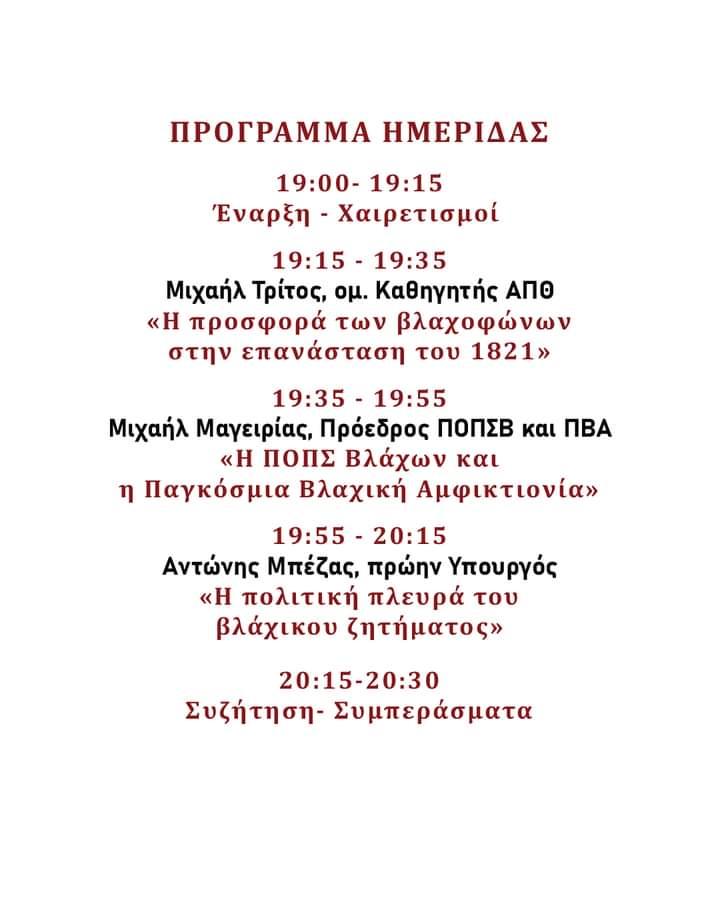 ΠΡΟΓΡΑΜΜΑ ΗΜΕΡΙΔΑΣ

19:00- 19:15
Έναρξη - Χαιρετισμοί

19:15 - 19:35
Μιχαήλ Τρίτος, ομ. Καθηγητής ΑΠΘ
«Η προσφορά των βλαχοφώνων στην επανάσταση του 1821»

19:35 - 19:55
Μιχαήλ Μαγειρίας, Πρόεδρος ΠΟΠΣΒ και ΠΒΑ
«Η ΠΟΠΣ Βλάχων και η Παγκόσμια Βλαχική Αμφικτιονία»

19:55 - 20:15
Αντώνης Μπέζας, πρώην Υπουργός
«Η πολιτική πλευρά του βλάχικου ζητήματος»

20:15-20:30
Συζήτηση- Συμπεράσματα